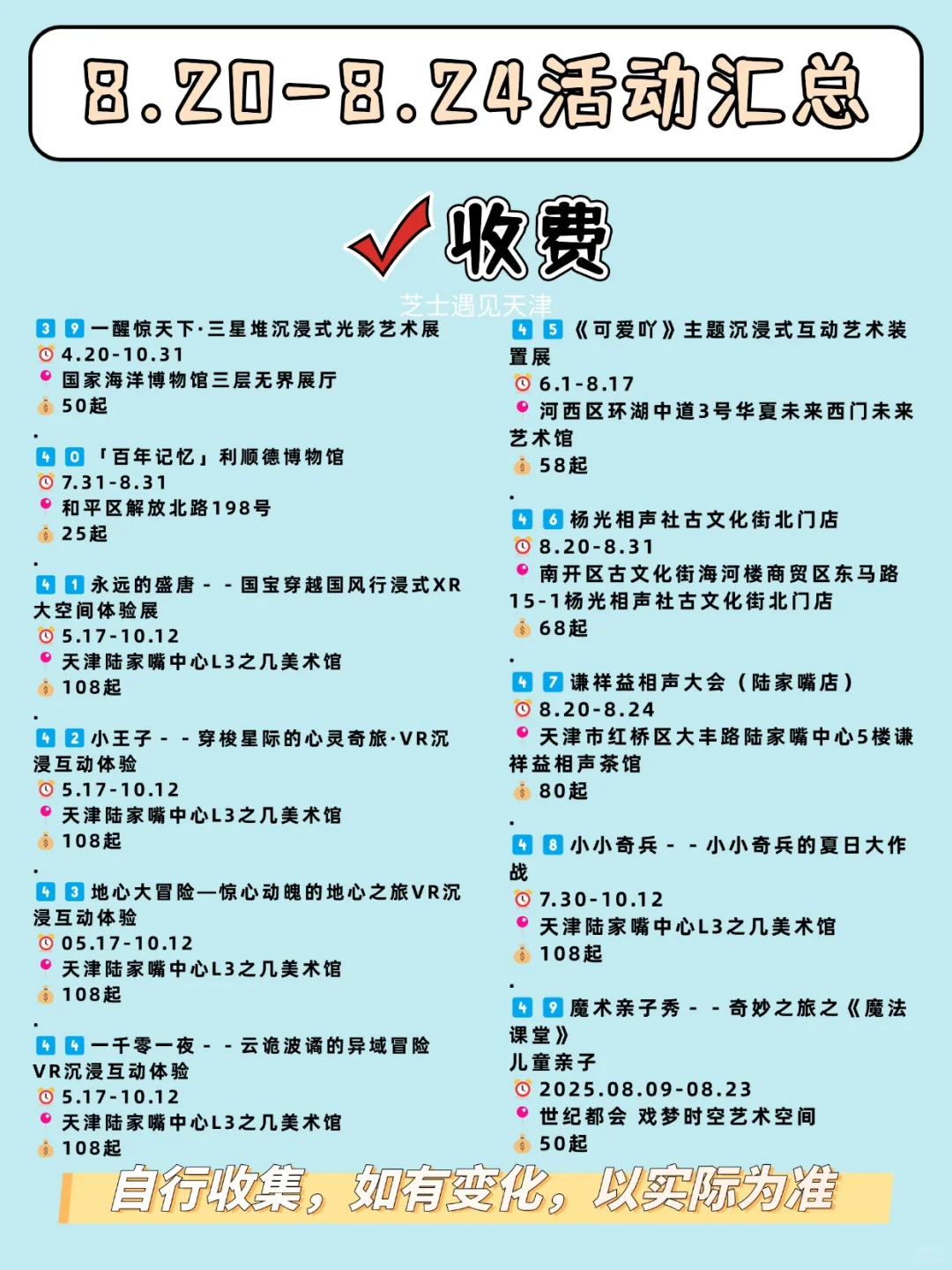 8.20-8.24活动汇总

收费

芝士遇见天津

39 一醒惊天下·三星堆沉浸式光影艺术展
4.20-10.31
国家海洋博物馆三层无界展厅
50起
.
40 「百年记忆」利顺德博物馆
7.31-8.31
和平区解放北路198号
25起
.
41 永远的盛唐 - - 国宝穿越国风行浸式XR大空间体验展
5.17-10.12
天津陆家嘴中心L3之几美术馆
108起
.
42 小王子 - - 穿梭星际的心灵奇旅·VR沉浸互动体验
5.17-10.12
天津陆家嘴中心L3之几美术馆
108起
.
43 地心大冒险—惊心动魄的地心之旅VR沉浸互动体验
05.17-10.12
天津陆家嘴中心L3之几美术馆
108起
.
44 一千零一夜 - - 云诡波谲的异域冒险VR沉浸互动体验
5.17-10.12
天津陆家嘴中心L3之几美术馆
108起

45 《可爱吖》主题沉浸式互动艺术装置展
6.1-8.17
河西区环湖中道3号华夏未来西门未来艺术馆
58起
.
46 杨光相声社古文化街北门店
8.20-8.31
南开区古文化街海河楼商贸区东马路15-1杨光相声社古文化街北门店
68起
.
47 谦祥益相声大会（陆家嘴店）
8.20-8.24
天津市红桥区大丰路陆家嘴中心5楼谦祥益相声茶馆
80起
.
48 小小奇兵 - - 小小奇兵的夏日大作战
7.30-10.12
天津陆家嘴中心L3之几美术馆
108起
.
49 魔术亲子秀 - - 奇妙之旅之《魔法课堂》
儿童亲子
2025.08.09-08.23
世纪都会 戏梦时空艺术空间
50起

自行收集，如有变化，以实际为准